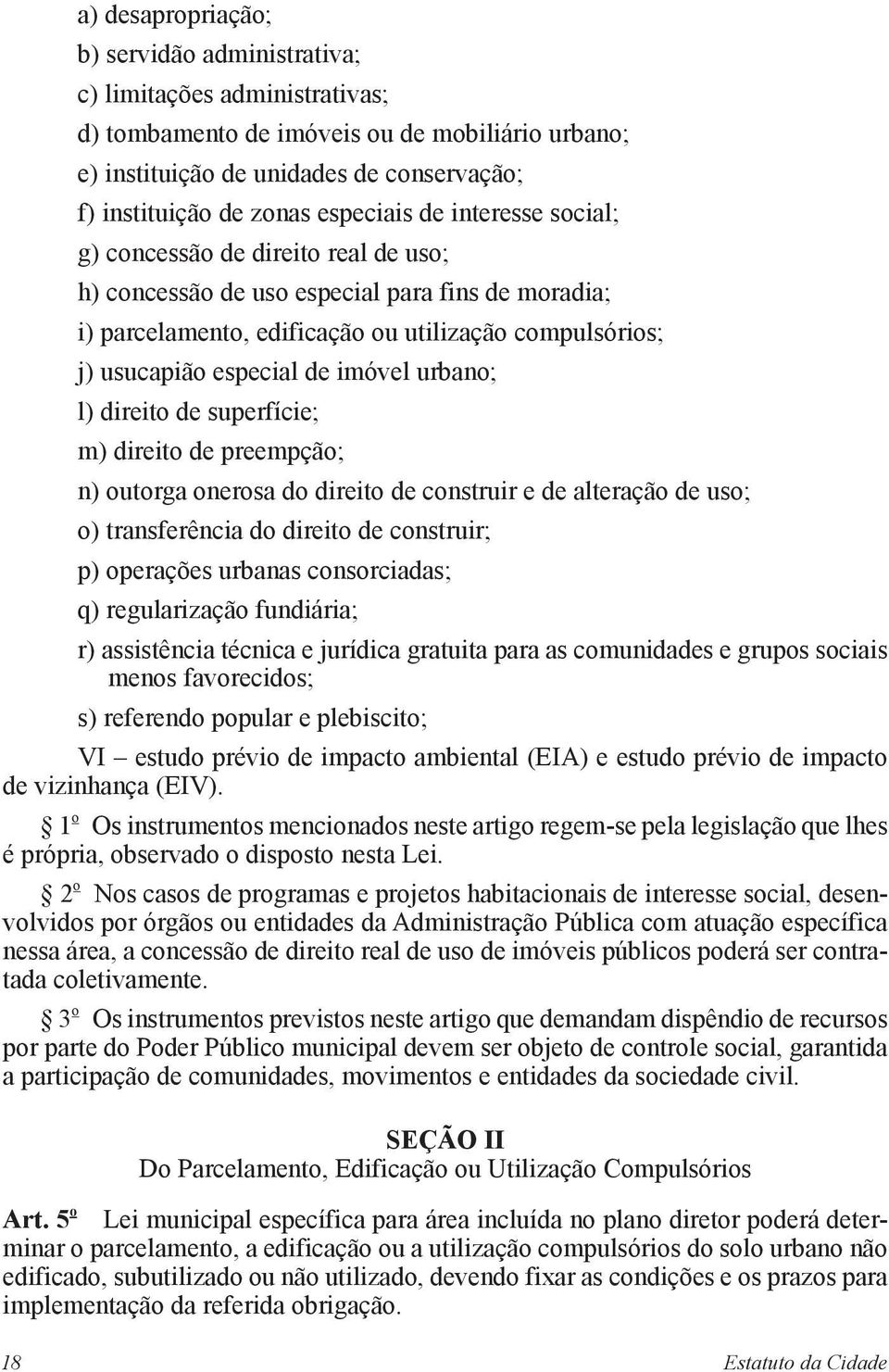 a) desapropriação;

b) servidão administrativa;

c) limitações administrativas;

d) tombamento de imóveis ou de mobiliário urbano;

e) instituição de unidades de conservação;

f) instituição de zonas especiais de interesse social;

g) concessão de direito real de uso;

h) concessão de uso especial para fins de moradia;

i) parcelamento, edificação ou utilização compulsórios;

j) usucapião especial de imóvel urbano;

l) direito de superfície;

m) direito de preempção;

n) outorga onerosa do direito de construir e de alteração de uso;

o) transferência do direito de construir;

p) operações urbanas consorciadas;

q) regularização fundiária;

r) assistência técnica e jurídica gratuita para as comunidades e grupos sociais menos favorecidos;

s) referendo popular e plebiscito;

VI – estudo prévio de impacto ambiental (EIA) e estudo prévio de impacto de vizinhança (EIV).

§ 1º Os instrumentos mencionados neste artigo regem-se pela legislação que lhes é própria, observado o disposto nesta Lei.

§ 2º Nos casos de programas e projetos habitacionais de interesse social, desenvolvidos por órgãos ou entidades da Administração Pública com atuação específica nessa área, a concessão de direito real de uso de imóveis públicos poderá ser contratada coletivamente.

§ 3º Os instrumentos previstos neste artigo que demandam dispêndio de recursos por parte do Poder Público municipal devem ser objeto de controle social, garantida a participação de comunidades, movimentos e entidades da sociedade civil.

SEÇÃO II
Do Parcelamento, Edificação ou Utilização Compulsórios

Art. 5º Lei municipal específica para área incluída no plano diretor poderá determinar o parcelamento, a edificação ou a utilização compulsórios do solo urbano não edificado, subutilizado ou não utilizado, devendo fixar as condições e os prazos para implementação da referida obrigação.

18 Estatuto da Cidade